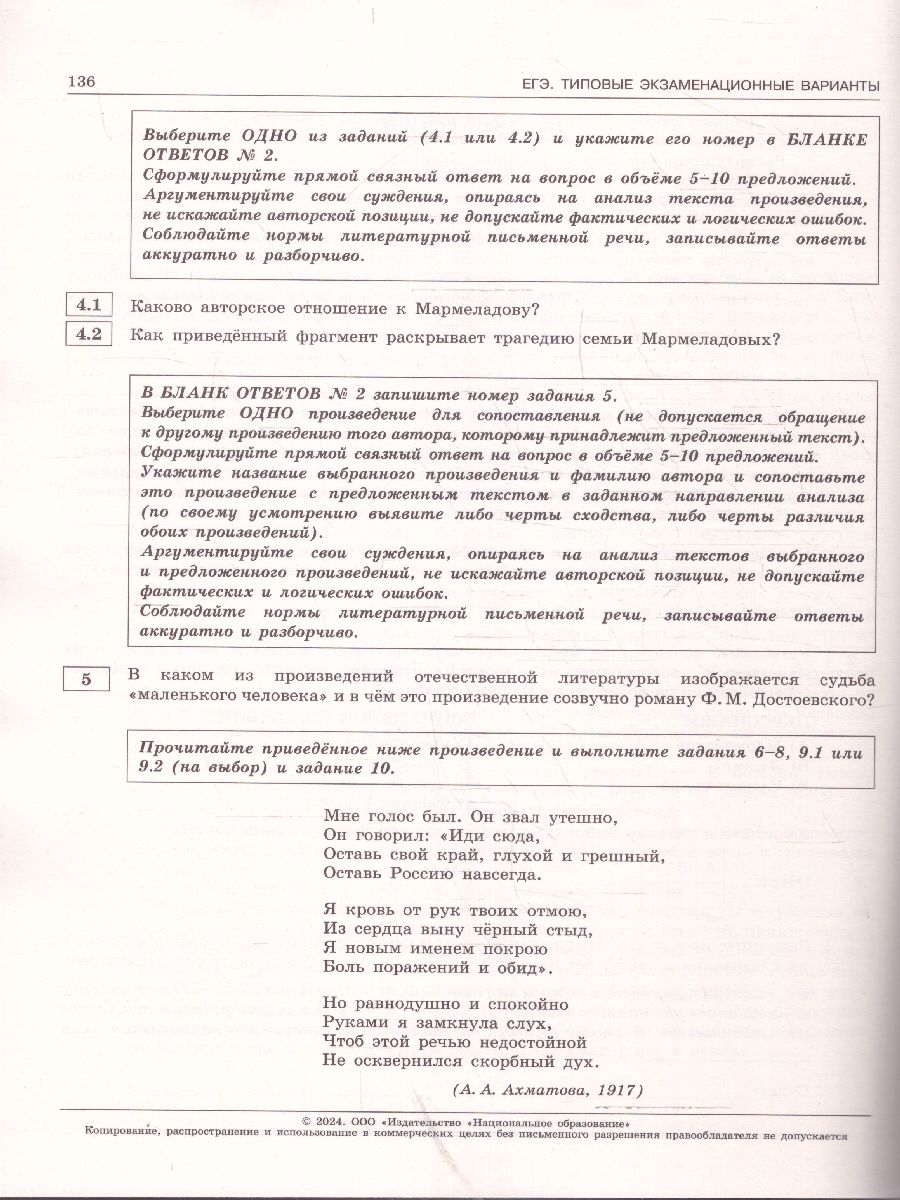 136 ЕГЭ. ТИПОВЫЕ ЭКЗАМЕНАЦИОННЫЕ ВАРИАНТЫ

Выберите ОДНО из заданий (4.1 или 4.2) и укажите его номер в БЛАНКЕ ОТВЕТОВ № 2.
Сформулируйте прямой связный ответ на вопрос в объёме 5–10 предложений.
Аргументируйте свои суждения, опираясь на анализ текста произведения, не искажайте авторской позиции, не допускайте фактических и логических ошибок.
Соблюдайте нормы литературной письменной речи, записывайте ответы аккуратно и разборчиво.

4.1 Каково авторское отношение к Мармеладову?

4.2 Как приведённый фрагмент раскрывает трагедию семьи Мармеладовых?

В БЛАНК ОТВЕТОВ № 2 запишите номер задания 5.
Выберите ОДНО произведение для сопоставления (не допускается обращение к другому произведению того автора, которому принадлежит предложенный текст).
Сформулируйте прямой связный ответ на вопрос в объёме 5–10 предложений.
Укажите название выбранного произведения и фамилию автора и сопоставьте это произведение с предложенным текстом в заданном направлении анализа (по своему усмотрению выявите либо черты сходства, либо черты различия обоих произведений).
Аргументируйте свои суждения, опираясь на анализ текстов выбранного и предложенного произведений, не искажайте авторской позиции, не допускайте фактических и логических ошибок.
Соблюдайте нормы литературной письменной речи, записывайте ответы аккуратно и разборчиво.

5 В каком из произведений отечественной литературы изображается судьба «маленького человека» и в чём это произведение созвучно роману Ф. М. Достоевского?

Прочитайте приведённое ниже произведение и выполните задания 6–8, 9.1 или 9.2 (на выбор) и задание 10.

Мне голос был. Он звал утешно,
Он говорил: «Иди сюда,
Оставь свой край, глухой и грешный,
Оставь Россию навсегда.

Я кровь от рук твоих отмою,
Из сердца выну чёрный стыд,
Я новым именем покрою
Боль поражений и обид».

Но равнодушно и спокойно
Руками я замкнула слух,
Чтоб этой речью недостойной
Не осквернился скорбный дух.

(А. А. Ахматова, 1917)

© 2024. ООО «Издательство «Национальное образование»
Копирование, распространение и использование в коммерческих целях без письменного разрешения правообладателя не допускается